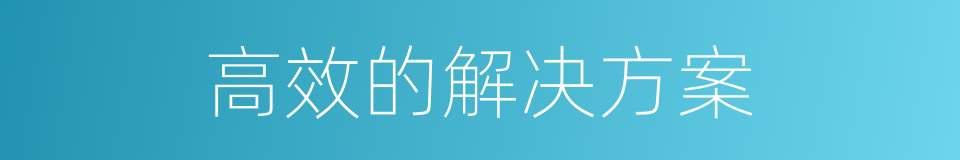 高效的解决方案